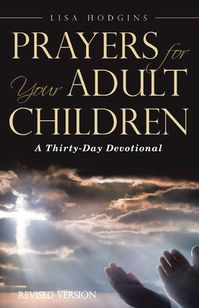 LISA HODGINS

PRAYERS for Your ADULT CHILDREN

A Thirty-Day Devotional

REVISED VERSION